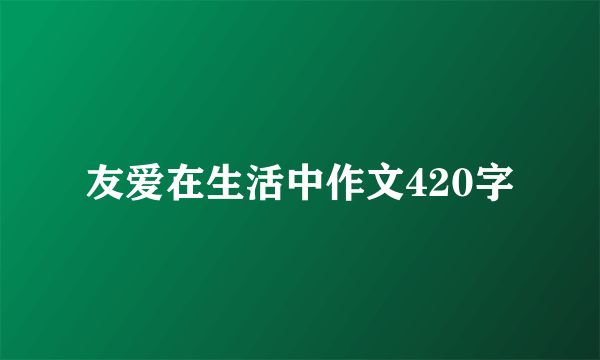 友爱在生活中作文420字